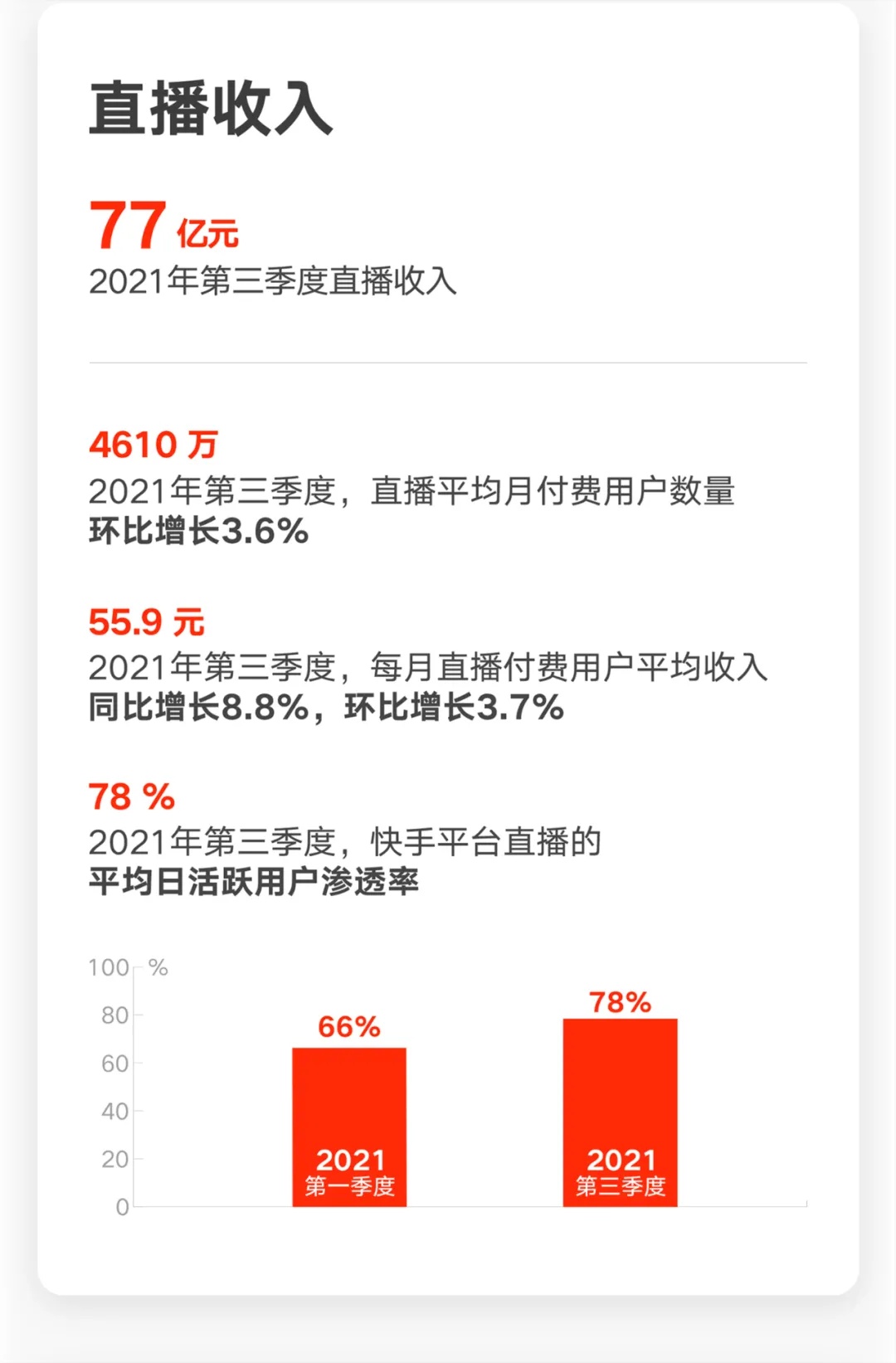 直播收入

77 亿元
2021年第三季度直播收入

4610 万
2021年第三季度，直播平均月付费用户数量
环比增长3.6%

55.9 元
2021年第三季度，每月直播付费用户平均收入
同比增长8.8%，环比增长3.7%

78 %
2021年第三季度，快手平台直播的
平均日活跃用户渗透率

100 %
80
60
40
20
0

66%
2021
第一季度

78%
2021
第三季度